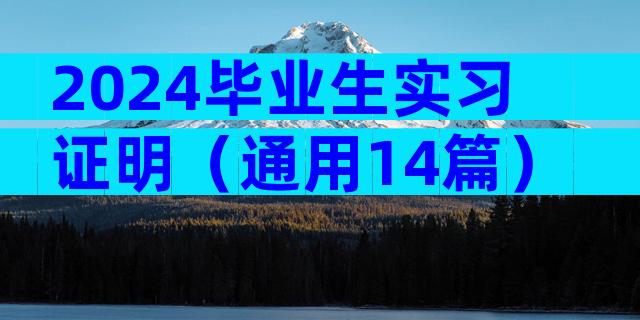 2024毕业生实习证明（通用14篇）